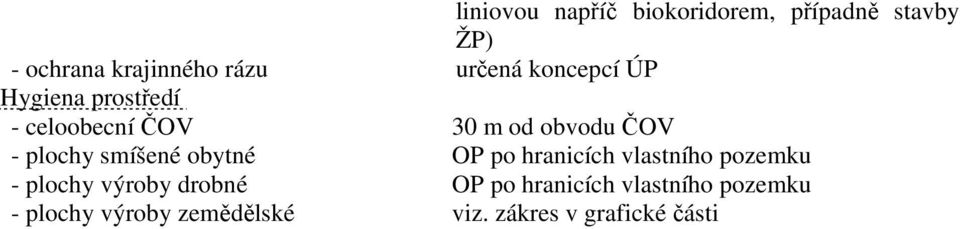 liniovou napříč biokoridorem, případně stavby ŽP)

- ochrana krajinného rázu určená koncepcí ÚP

Hygiena prostředí

- celoobecní ČOV 30 m od obvodu ČOV
- plochy smíšené obytné OP po hranicích vlastního pozemku
- plochy výroby drobné OP po hranicích vlastního pozemku
- plochy výroby zemědělské viz. zákres v grafické části